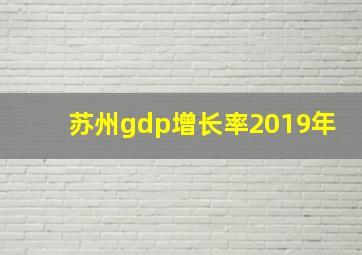 苏州gdp增长率2019年